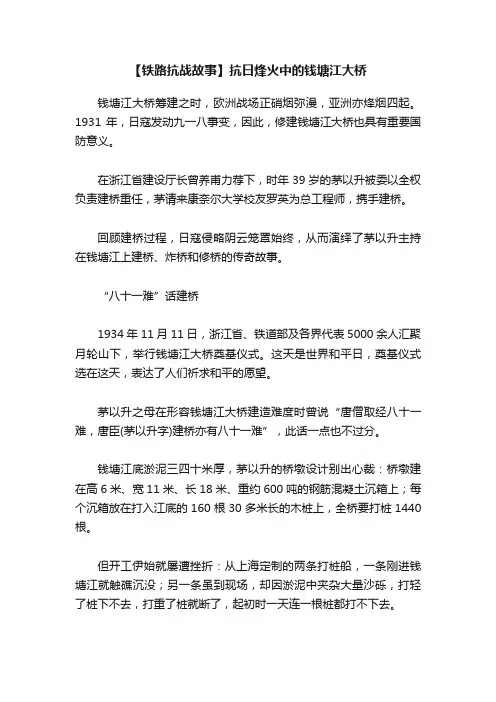 【铁路抗战故事】抗日烽火中的钱塘江大桥

钱塘江大桥筹建之时，欧洲战场正硝烟弥漫，亚洲亦烽烟四起。1931 年，日寇发动九一八事变，因此，修建钱塘江大桥也具有重要国防意义。

在浙江省建设厅长曾养甫力荐下，时年 39 岁的茅以升被委以全权负责建桥重任，茅请来康奈尔大学校友罗英为总工程师，携手建桥。

回顾建桥过程，日寇侵略阴云笼罩始终，从而演绎了茅以升主持在钱塘江上建桥、炸桥和修桥的传奇故事。

“八十一难”话建桥

1934 年 11 月 11 日，浙江省、铁道部及各界代表 5000 余人汇聚月轮山下，举行钱塘江大桥奠基仪式。这天是世界和平日，奠基仪式选在这天，表达了人们祈求和平的愿望。

茅以升之母在形容钱塘江大桥建造难度时曾说“唐僧取经八十一难，唐臣(茅以升字)建桥亦有八十一难”，此话一点也不过分。

钱塘江底淤泥三四十米厚，茅以升的桥墩设计别出心裁：桥墩建在高 6 米、宽 11 米、长 18 米、重约 600 吨的钢筋混凝土沉箱上；每个沉箱放在打入江底的 160 根 30 多米长的木桩上，全桥要打桩 1440 根。

但开工伊始就屡遭挫折：从上海定制的两条打桩船，一条刚进钱塘江就触礁沉没；另一条虽到现场，却因淤泥中夹杂大量沙砾，打轻了桩下不去，打重了桩就断了，起初时一天连一根桩都打不下去。